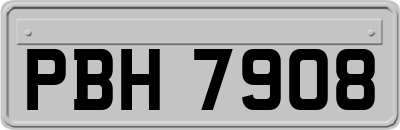 PBH 7908